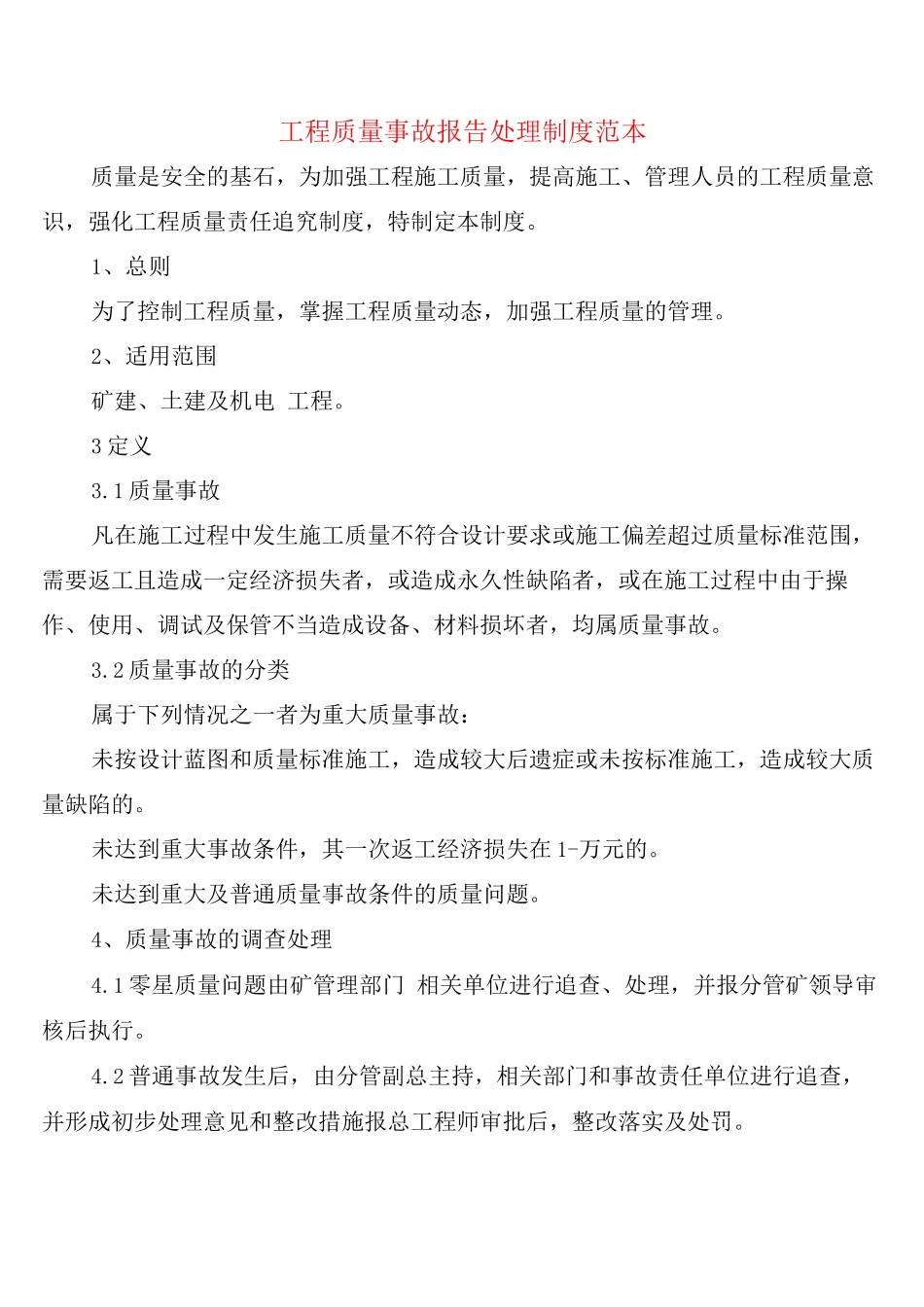 工程质量事故报告处理制度范本

质量是安全的基石，为加强工程施工质量，提高施工、管理人员的工程质量意识，强化工程质量责任追究制度，特制定本制度。

1、总则

为了控制工程质量，掌握工程质量动态，加强工程质量的管理。

2、适用范围

矿建、土建及机电 工程。

3 定义

3.1 质量事故

凡在施工过程中发生施工质量不符合设计要求或施工偏差超过质量标准范围，需要返工且造成一定经济损失者，或造成永久性缺陷者，或在施工过程中由于操作、使用、调试及保管不当造成设备、材料损坏者，均属质量事故。

3.2 质量事故的分类

属于下列情况之一者为重大质量事故：

未按设计蓝图和质量标准施工，造成较大后遗症或未按标准施工，造成较大质量缺陷的。

未达到重大事故条件，其一次返工经济损失在 1-万元的。

未达到重大及普通质量事故条件的质量问题。

4、质量事故的调查处理

4.1 零星质量问题由矿管理部门 相关单位进行追查、处理，并报分管矿领导审核后执行。

4.2 普通事故发生后，由分管副总主持，相关部门和事故责任单位进行追查，并形成初步处理意见和整改措施报总工程师审批后，整改落实及处罚。